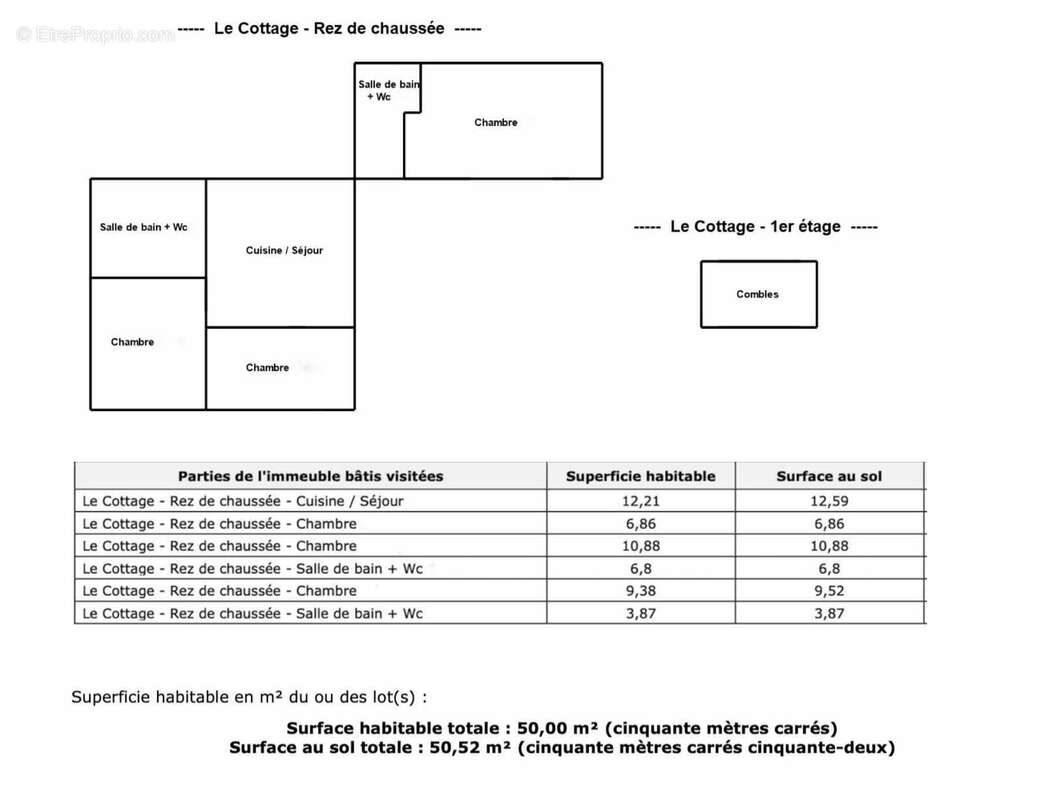 © EtreProprio.com

----- Le Cottage - Rez de chaussée -----

Salle de bain + Wc

Chambre

Salle de bain + Wc

Cuisine / Séjour

Chambre

Chambre

----- Le Cottage - 1er étage -----

Combles

| Parties de l'immeuble bâtis visitées | Superficie habitable | Surface au sol |
|---|---|---|
| Le Cottage - Rez de chaussée - Cuisine / Séjour | 12,21 | 12,59 |
| Le Cottage - Rez de chaussée - Chambre | 6,86 | 6,86 |
| Le Cottage - Rez de chaussée - Chambre | 10,88 | 10,88 |
| Le Cottage - Rez de chaussée - Salle de bain + Wc | 6,8 | 6,8 |
| Le Cottage - Rez de chaussée - Chambre | 9,38 | 9,52 |
| Le Cottage - Rez de chaussée - Salle de bain + Wc | 3,87 | 3,87 |

Superficie habitable en m² du ou des lot(s) :

Surface habitable totale : 50,00 m² (cinquante mètres carrés)
Surface au sol totale : 50,52 m² (cinquante mètres carrés cinquante-deux)